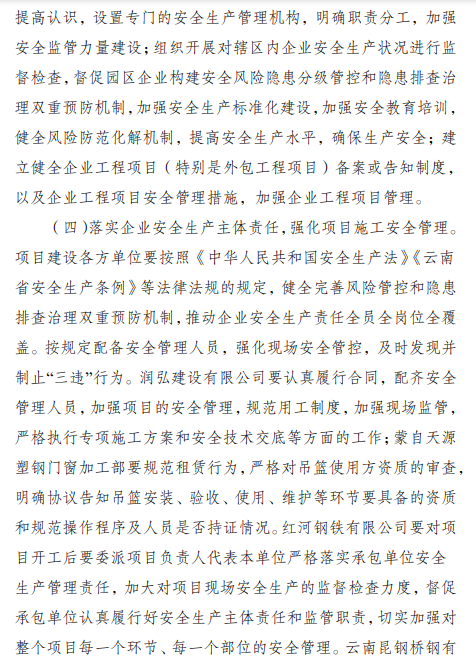 提高认识，设置专门的安全生产管理机构，明确职责分工，加强安全监管力量建设；组织开展对辖区内企业安全生产状况进行监督检查，督促园区企业构建安全风险隐患分级管控和隐患排查治理双重预防机制，加强安全生产标准化建设，加强安全教育培训，健全风险防范化解机制，提高安全生产水平，确保生产安全；建立健全企业工程项目（特别是外包工程项目）备案或告知制度，以及企业工程项目安全管理措施，加强企业工程项目管理。

（四）落实企业安全生产主体责任，强化项目施工安全管理。项目建设各方单位要按照《中华人民共和国安全生产法》《云南省安全生产条例》等法律法规的规定，健全完善风险管控和隐患排查治理双重预防机制，推动企业安全生产责任全员全岗位全覆盖。按规定配备安全管理人员，强化现场安全管控，及时发现并制止“三违”行为。润弘建设有限公司要认真履行合同，配齐安全管理人员，加强项目的安全管理，规范用工制度，加强现场监管，严格执行专项施工方案和安全技术交底等方面的工作；蒙自天源塑钢门窗加工部要规范租赁行为，严格对吊篮使用方资质的审查，明确协议告知吊篮安装、验收、使用、维护等环节要具备的资质和规范操作程序及人员是否持证情况。红河钢铁有限公司要对项目开工后要委派项目负责人代表本单位严格落实承包单位安全生产管理责任，加大对项目现场安全生产的监督检查力度，督促承包单位认真履行好安全生产主体责任和监管职责，切实加强对整个项目每一个环节、每一个部位的安全管理。云南昆钢桥钢有